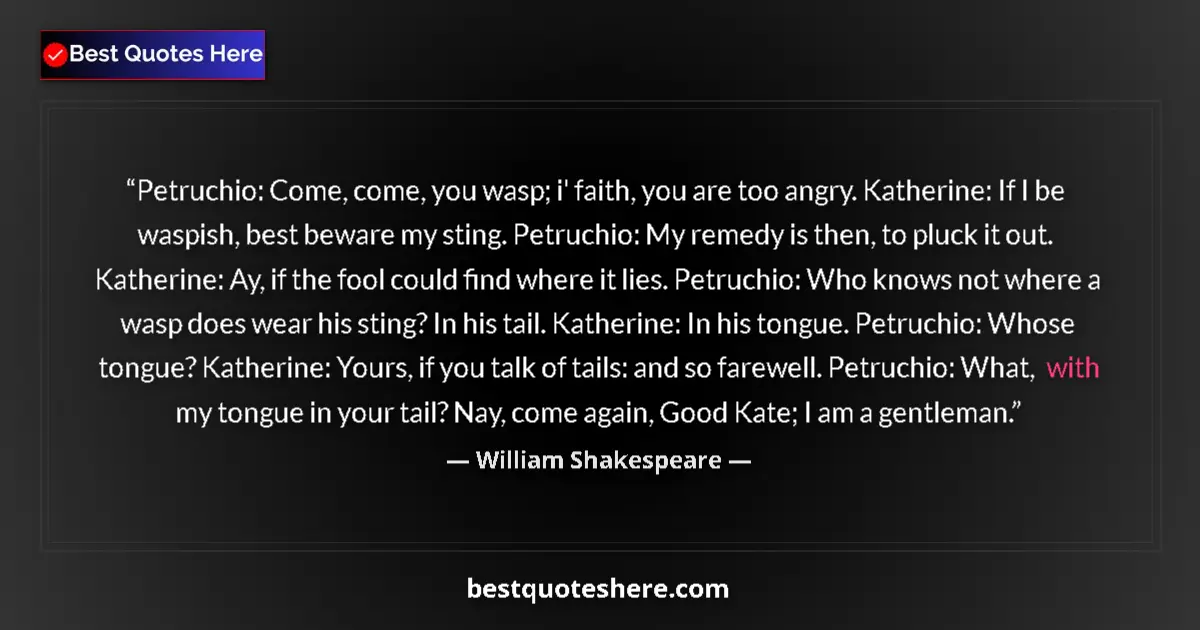 Best Quotes Here

“Petruchio: Come, come, you wasp; i' faith, you are too angry. Katherine: If I be waspish, best beware my sting. Petruchio: My remedy is then, to pluck it out. Katherine: Ay, if the fool could find where it lies. Petruchio: Who knows not where a wasp does wear his sting? In his tail. Katherine: In his tongue. Petruchio: Whose tongue? Katherine: Yours, if you talk of tails: and so farewell. Petruchio: What, with my tongue in your tail? Nay, come again, Good Kate; I am a gentleman.”

— William Shakespeare —

bestquoteshere.com